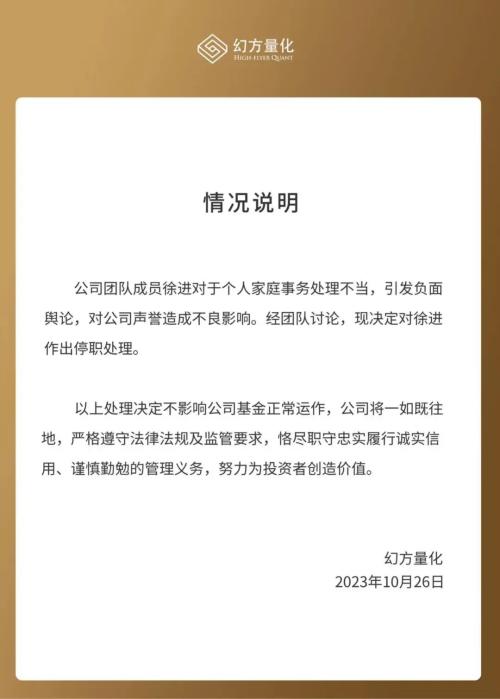 幻方量化
HIGH-FLYER QUANT

情况说明

公司团队成员徐进对于个人家庭事务处理不当，引发负面舆论，对公司声誉造成不良影响。经团队讨论，现决定对徐进作出停职处理。

以上处理决定不影响公司基金正常运作，公司将一如既往地，严格遵守法律法规及监管要求，恪尽职守忠实履行诚实信用、谨慎勤勉的管理义务，努力为投资者创造价值。

幻方量化
2023年10月26日